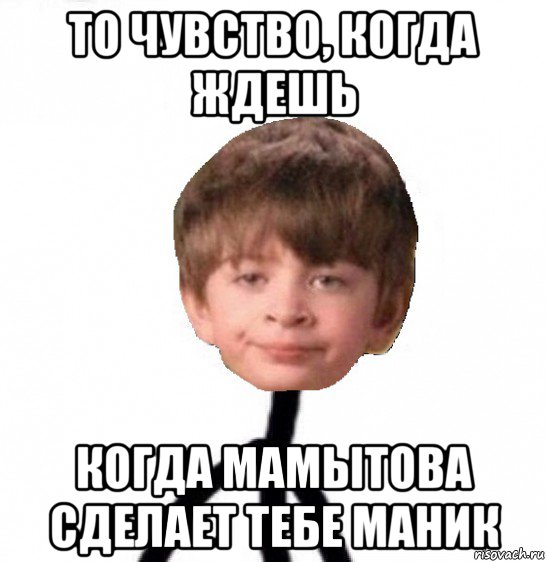 ТО ЧУВСТВО, КОГДА ЖДЕШЬ

КОГДА МАМЫТОВА СДЕЛАЕТ ТЕБЕ МАНИК

risovach.ru